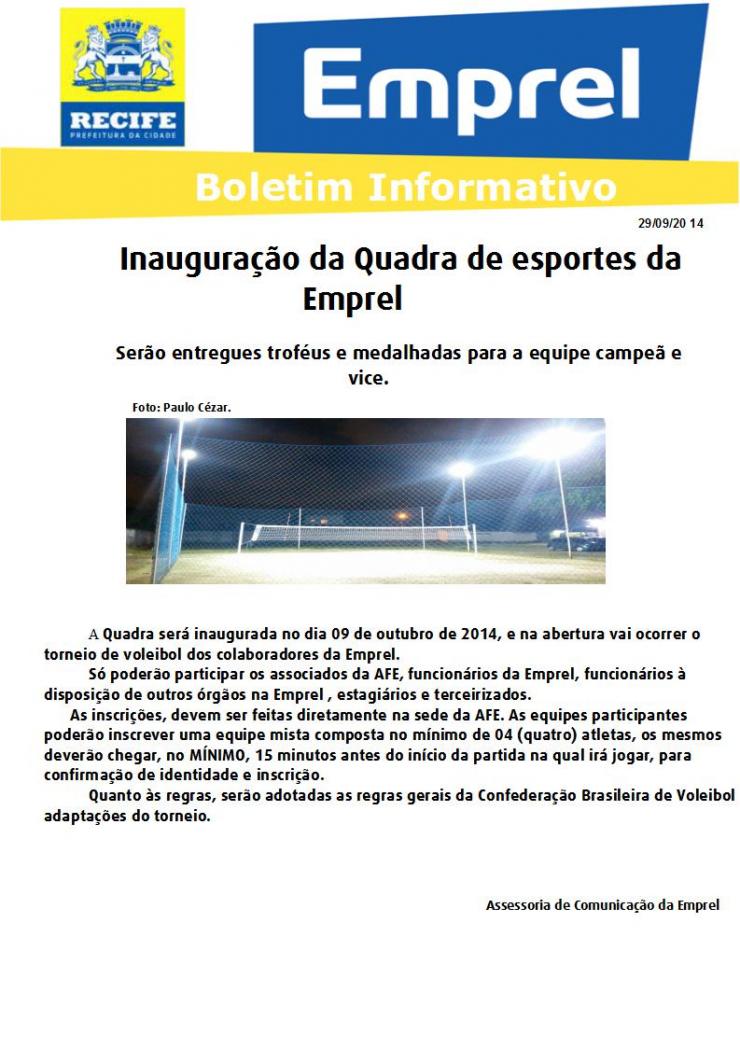 RECIFE
PREFEITURA DA CIDADE

Emprel

Boletim Informativo

29/09/20 14

Inauguração da Quadra de esportes da Emprel

Serão entregues troféus e medalhadas para a equipe campeã e vice.

Foto: Paulo Cézar.

A Quadra será inaugurada no dia 09 de outubro de 2014, e na abertura vai ocorrer o torneio de voleibol dos colaboradores da Emprel.

Só poderão participar os associados da AFE, funcionários da Emprel, funcionários à disposição de outros órgãos na Emprel , estagiários e terceirizados.

As inscrições, devem ser feitas diretamente na sede da AFE. As equipes participantes poderão inscrever uma equipe mista composta no mínimo de 04 (quatro) atletas, os mesmos deverão chegar, no MÍNIMO, 15 minutos antes do início da partida na qual irá jogar, para confirmação de identidade e inscrição.

Quanto às regras, serão adotadas as regras gerais da Confederação Brasileira de Voleibol adaptações do torneio.

Assessoria de Comunicação da Emprel